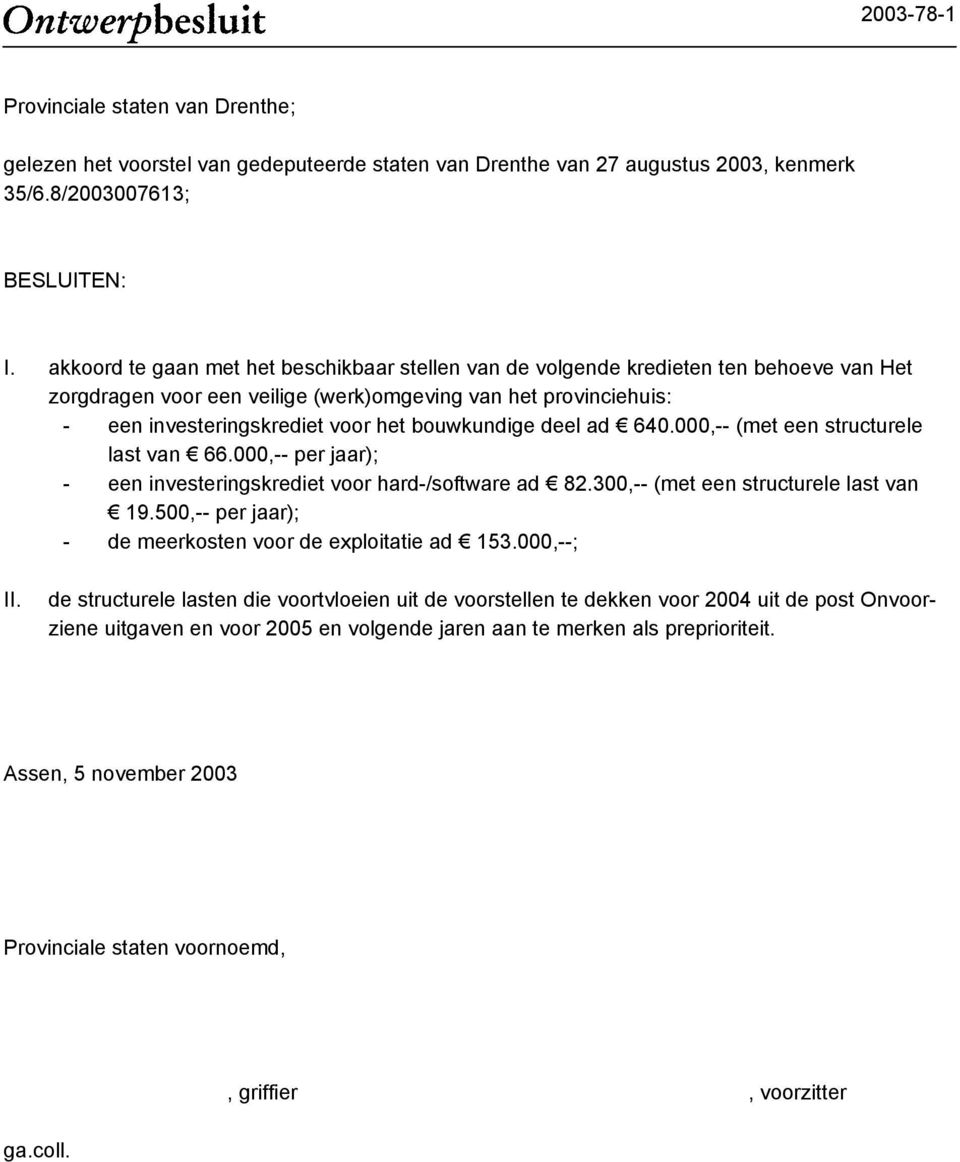 Ontwerpbesluit

2003-78-1

Provinciale staten van Drenthe;

gelezen het voorstel van gedeputeerde staten van Drenthe van 27 augustus 2003, kenmerk 35/6.8/2003007613;

BESLUITEN:

I. akkoord te gaan met het beschikbaar stellen van de volgende kredieten ten behoeve van Het zorgdragen voor een veilige (werk)omgeving van het provinciehuis:
- een investeringskrediet voor het bouwkundige deel ad € 640.000,-- (met een structurele last van € 66.000,-- per jaar);
- een investeringskrediet voor hard-/software ad € 82.300,-- (met een structurele last van € 19.500,-- per jaar);
- de meerkosten voor de exploitatie ad € 153.000,--;

II. de structurele lasten die voortvloeien uit de voorstellen te dekken voor 2004 uit de post Onvoorziene uitgaven en voor 2005 en volgende jaren aan te merken als preprioriteit.

Assen, 5 november 2003

Provinciale staten voornoemd,

, griffier

, voorzitter

ga.coll.